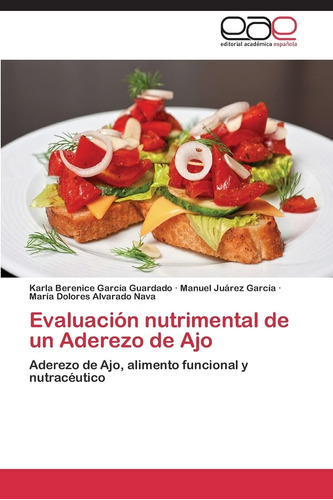 eae
editorial académica española

Karla Berenice García Guardado · Manuel Juárez García · María Dolores Alvarado Nava

Evaluación nutrimental de un Aderezo de Ajo

Aderezo de Ajo, alimento funcional y nutracéutico